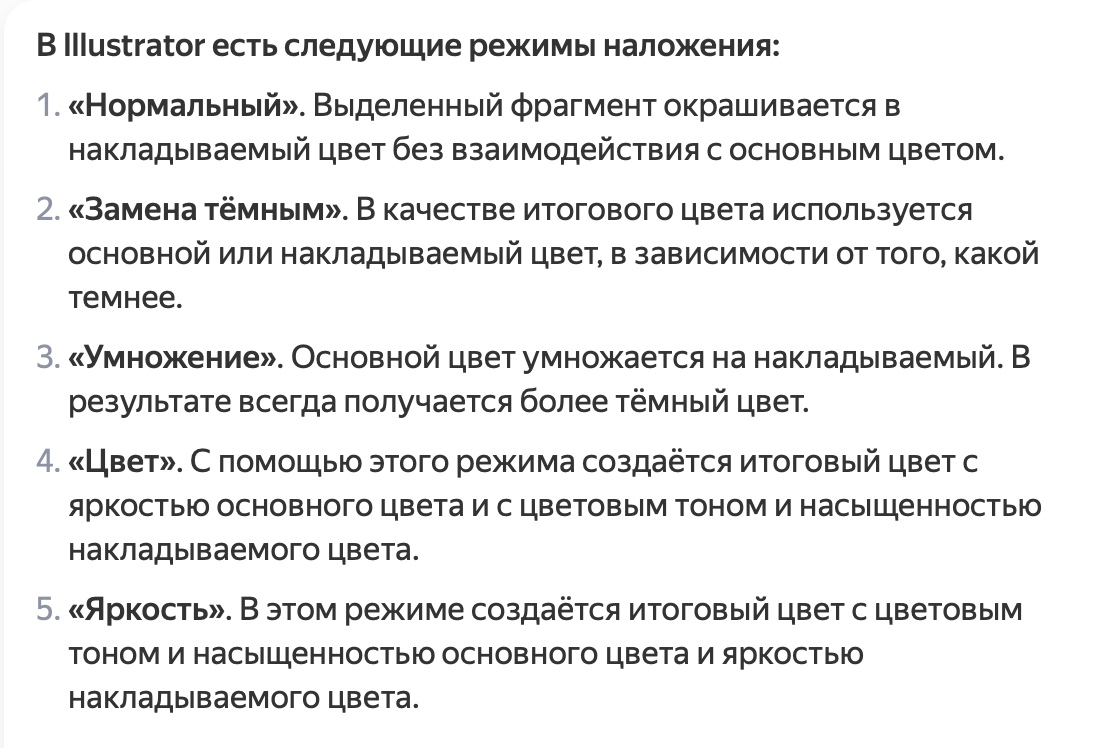 В Illustrator есть следующие режимы наложения:

1. «Нормальный». Выделенный фрагмент окрашивается в накладываемый цвет без взаимодействия с основным цветом.

2. «Замена тёмным». В качестве итогового цвета используется основной или накладываемый цвет, в зависимости от того, какой темнее.

3. «Умножение». Основной цвет умножается на накладываемый. В результате всегда получается более тёмный цвет.

4. «Цвет». С помощью этого режима создаётся итоговый цвет с яркостью основного цвета и с цветовым тоном и насыщенностью накладываемого цвета.

5. «Яркость». В этом режиме создаётся итоговый цвет с цветовым тоном и насыщенностью основного цвета и яркостью накладываемого цвета.